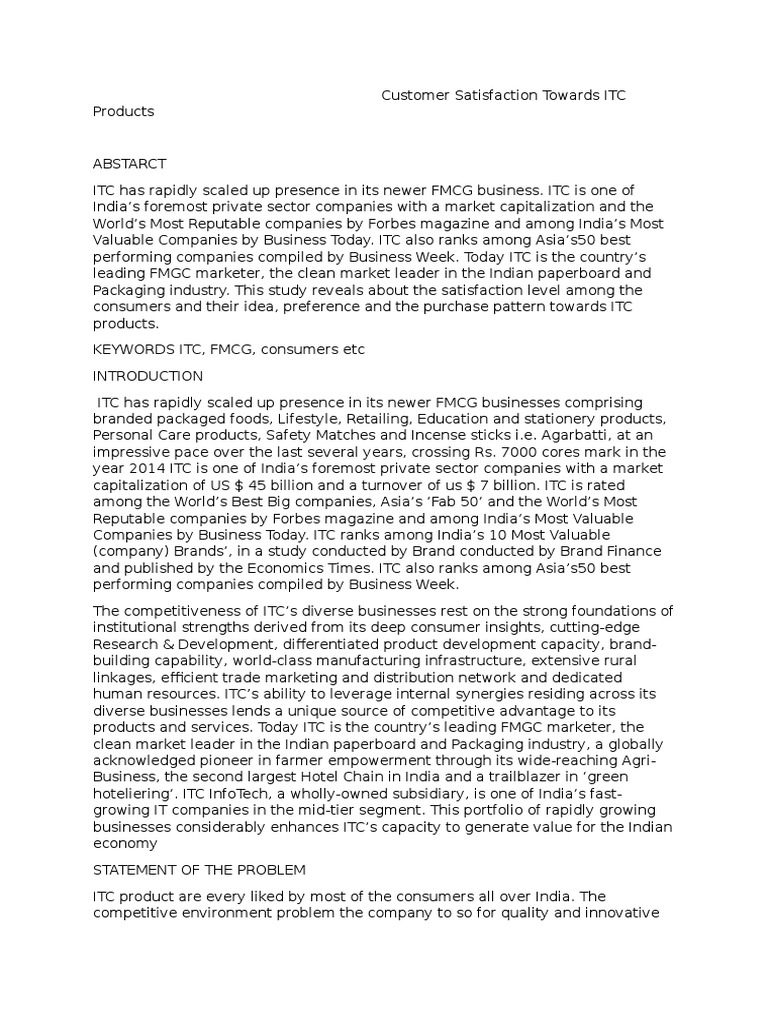 Customer Satisfaction Towards ITC Products

ABSTARCT

ITC has rapidly scaled up presence in its newer FMCG business. ITC is one of India's foremost private sector companies with a market capitalization and the World's Most Reputable companies by Forbes magazine and among India's Most Valuable Companies by Business Today. ITC also ranks among Asia's50 best performing companies compiled by Business Week. Today ITC is the country's leading FMGC marketer, the clean market leader in the Indian paperboard and Packaging industry. This study reveals about the satisfaction level among the consumers and their idea, preference and the purchase pattern towards ITC products.

KEYWORDS ITC, FMCG, consumers etc

INTRODUCTION

ITC has rapidly scaled up presence in its newer FMCG businesses comprising branded packaged foods, Lifestyle, Retailing, Education and stationery products, Personal Care products, Safety Matches and Incense sticks i.e. Agarbatti, at an impressive pace over the last several years, crossing Rs. 7000 cores mark in the year 2014 ITC is one of India's foremost private sector companies with a market capitalization of US $ 45 billion and a turnover of us $ 7 billion. ITC is rated among the World's Best Big companies, Asia's 'Fab 50' and the World's Most Reputable companies by Forbes magazine and among India's Most Valuable Companies by Business Today. ITC ranks among India's 10 Most Valuable (company) Brands', in a study conducted by Brand conducted by Brand Finance and published by the Economics Times. ITC also ranks among Asia's50 best performing companies compiled by Business Week.

The competitiveness of ITC's diverse businesses rest on the strong foundations of institutional strengths derived from its deep consumer insights, cutting-edge Research & Development, differentiated product development capacity, brand-building capability, world-class manufacturing infrastructure, extensive rural linkages, efficient trade marketing and distribution network and dedicated human resources. ITC's ability to leverage internal synergies residing across its diverse businesses lends a unique source of competitive advantage to its products and services. Today ITC is the country's leading FMGC marketer, the clean market leader in the Indian paperboard and Packaging industry, a globally acknowledged pioneer in farmer empowerment through its wide-reaching Agri-Business, the second largest Hotel Chain in India and a trailblazer in 'green hoteliering'. ITC InfoTech, a wholly-owned subsidiary, is one of India's fast-growing IT companies in the mid-tier segment. This portfolio of rapidly growing businesses considerably enhances ITC's capacity to generate value for the Indian economy

STATEMENT OF THE PROBLEM

ITC product are every liked by most of the consumers all over India. The competitive environment problem the company to so for quality and innovative